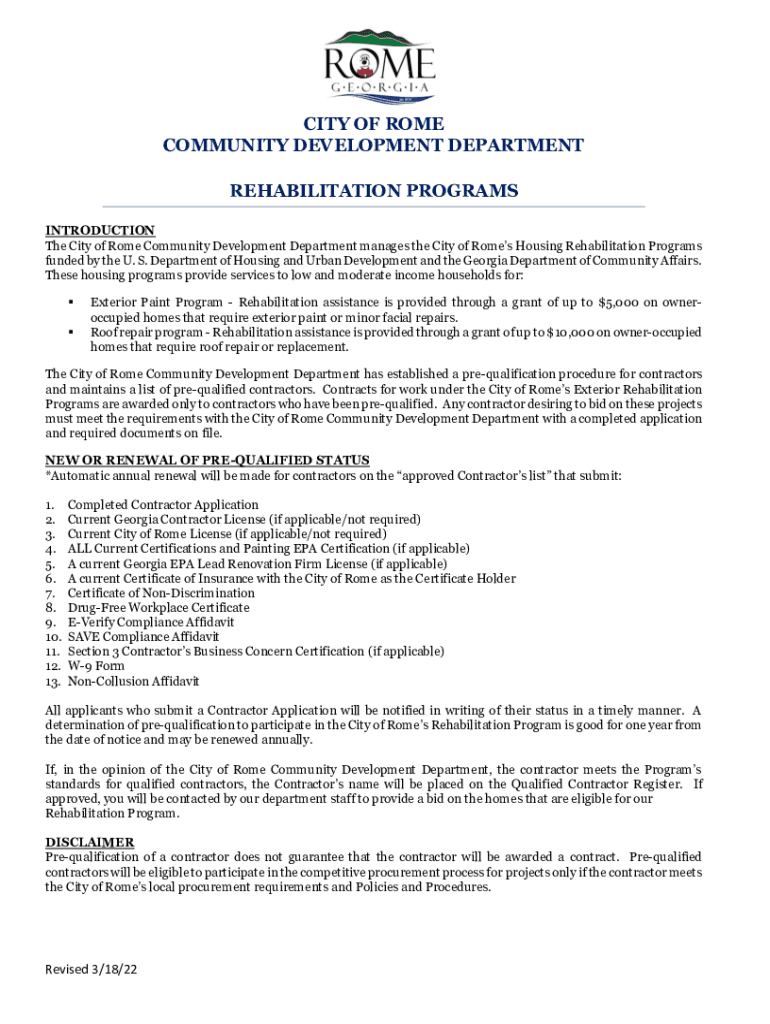 ROME
G·E·O·R·G·I·A

CITY OF ROME
COMMUNITY DEVELOPMENT DEPARTMENT

REHABILITATION PROGRAMS

INTRODUCTION
The City of Rome Community Development Department manages the City of Rome's Housing Rehabilitation Programs funded by the U. S. Department of Housing and Urban Development and the Georgia Department of Community Affairs. These housing programs provide services to low and moderate income households for:

▪ Exterior Paint Program - Rehabilitation assistance is provided through a grant of up to $5,000 on owner-occupied homes that require exterior paint or minor facial repairs.
▪ Roof repair program - Rehabilitation assistance is provided through a grant of up to $10,000 on owner-occupied homes that require roof repair or replacement.

The City of Rome Community Development Department has established a pre-qualification procedure for contractors and maintains a list of pre-qualified contractors. Contracts for work under the City of Rome's Exterior Rehabilitation Programs are awarded only to contractors who have been pre-qualified. Any contractor desiring to bid on these projects must meet the requirements with the City of Rome Community Development Department with a completed application and required documents on file.

NEW OR RENEWAL OF PRE-QUALIFIED STATUS
*Automatic annual renewal will be made for contractors on the "approved Contractor's list" that submit:

1. Completed Contractor Application
2. Current Georgia Contractor License (if applicable/not required)
3. Current City of Rome License (if applicable/not required)
4. ALL Current Certifications and Painting EPA Certification (if applicable)
5. A current Georgia EPA Lead Renovation Firm License (if applicable)
6. A current Certificate of Insurance with the City of Rome as the Certificate Holder
7. Certificate of Non-Discrimination
8. Drug-Free Workplace Certificate
9. E-Verify Compliance Affidavit
10. SAVE Compliance Affidavit
11. Section 3 Contractor's Business Concern Certification (if applicable)
12. W-9 Form
13. Non-Collusion Affidavit

All applicants who submit a Contractor Application will be notified in writing of their status in a timely manner. A determination of pre-qualification to participate in the City of Rome's Rehabilitation Program is good for one year from the date of notice and may be renewed annually.

If, in the opinion of the City of Rome Community Development Department, the contractor meets the Program's standards for qualified contractors, the Contractor's name will be placed on the Qualified Contractor Register. If approved, you will be contacted by our department staff to provide a bid on the homes that are eligible for our Rehabilitation Program.

DISCLAIMER
Pre-qualification of a contractor does not guarantee that the contractor will be awarded a contract. Pre-qualified contractors will be eligible to participate in the competitive procurement process for projects only if the contractor meets the City of Rome's local procurement requirements and Policies and Procedures.

Revised 3/18/22